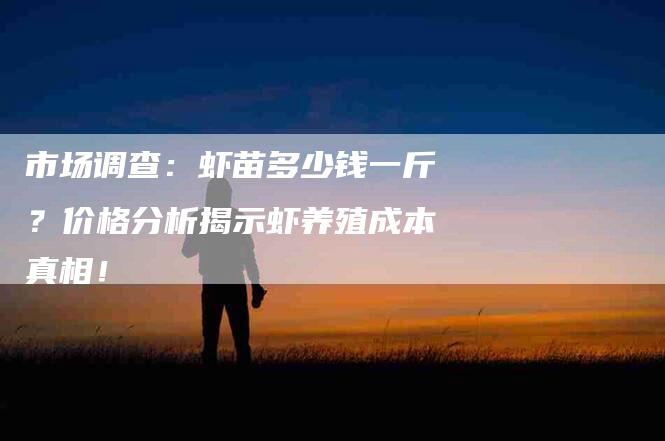 市场调查：虾苗多少钱一斤？价格分析揭示虾养殖成本真相！